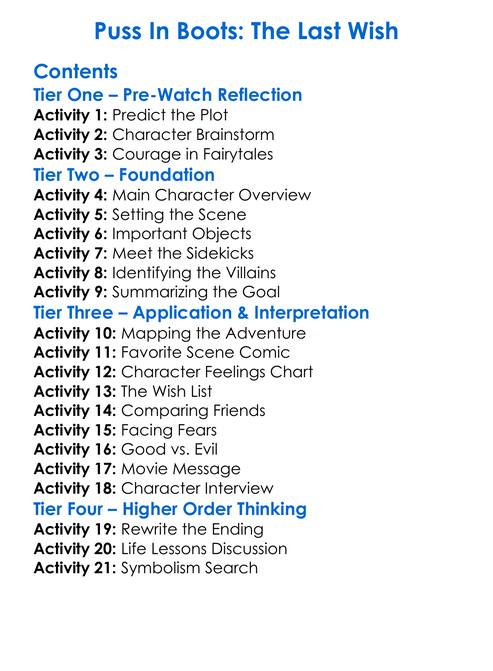 Puss In Boots: The Last Wish

Contents

Tier One – Pre-Watch Reflection

Activity 1: Predict the Plot
Activity 2: Character Brainstorm
Activity 3: Courage in Fairytales

Tier Two – Foundation

Activity 4: Main Character Overview
Activity 5: Setting the Scene
Activity 6: Important Objects
Activity 7: Meet the Sidekicks
Activity 8: Identifying the Villains
Activity 9: Summarizing the Goal

Tier Three – Application & Interpretation

Activity 10: Mapping the Adventure
Activity 11: Favorite Scene Comic
Activity 12: Character Feelings Chart
Activity 13: The Wish List
Activity 14: Comparing Friends
Activity 15: Facing Fears
Activity 16: Good vs. Evil
Activity 17: Movie Message
Activity 18: Character Interview

Tier Four – Higher Order Thinking

Activity 19: Rewrite the Ending
Activity 20: Life Lessons Discussion
Activity 21: Symbolism Search